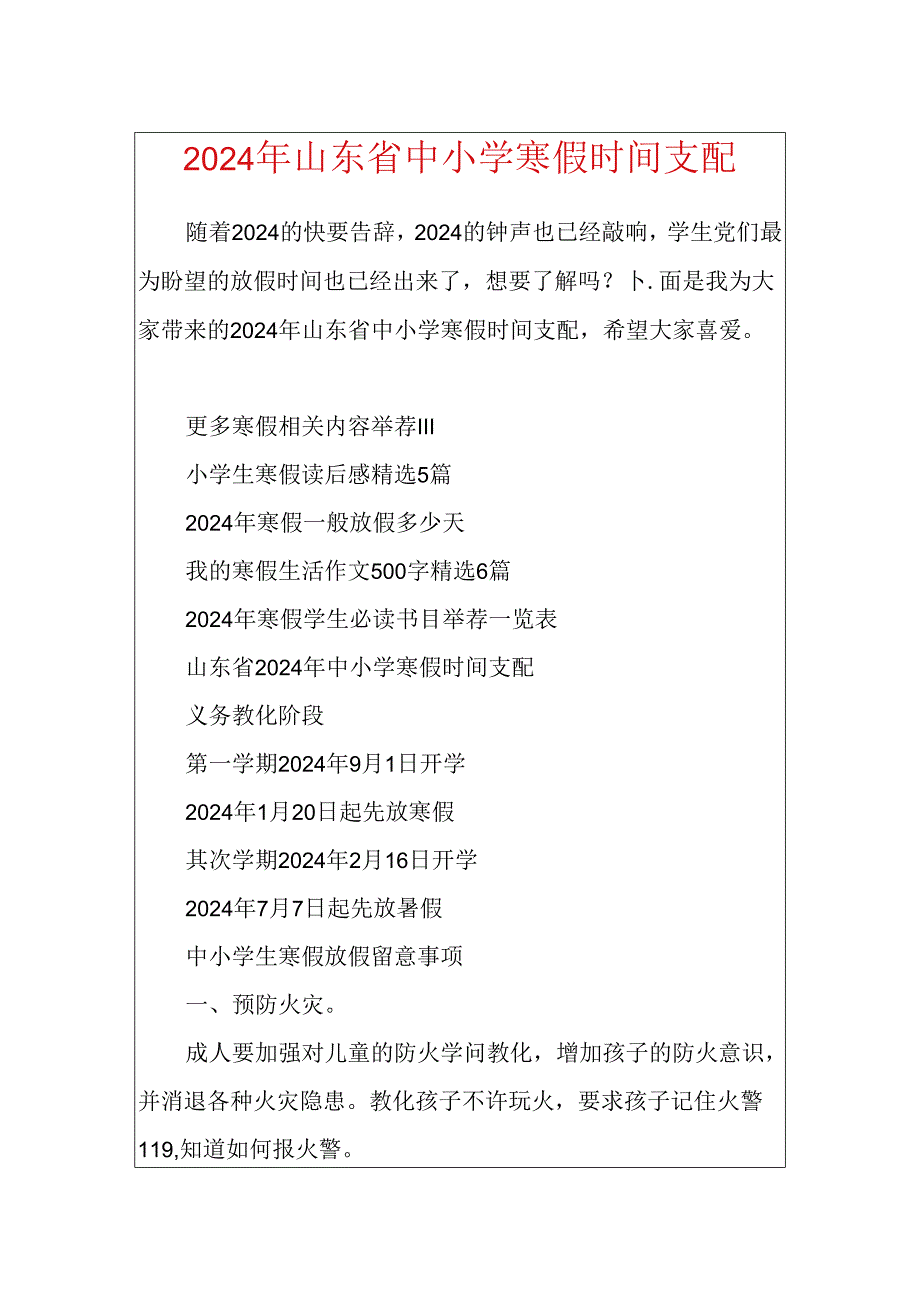 2024年山东省中小学寒假时间支配

随着2024的快要告辞，2024的钟声也已经敲响，学生党们最为盼望的放假时间也已经出来了，想要了解吗？卜.面是我为大家带来的2024年山东省中小学寒假时间支配，希望大家喜爱。

更多寒假相关内容举荐III

小学生寒假读后感精选5篇

2024年寒假一般放假多少天

我的寒假生活作文500字精选6篇

2024年寒假学生必读书目举荐一览表

山东省2024年中小学寒假时间支配

义务教化阶段

第一学期2024年9月1日开学

2024年1月20日起先放寒假

其次学期2024年2月16日开学

2024年7月7日起先放暑假

中小学生寒假放假留意事项

一、预防火灾。

成人要加强对儿童的防火学问教化，增加孩子的防火意识，并消退各种火灾隐患。教化孩子不许玩火，要求孩子记住火警119,知道如何报火警。